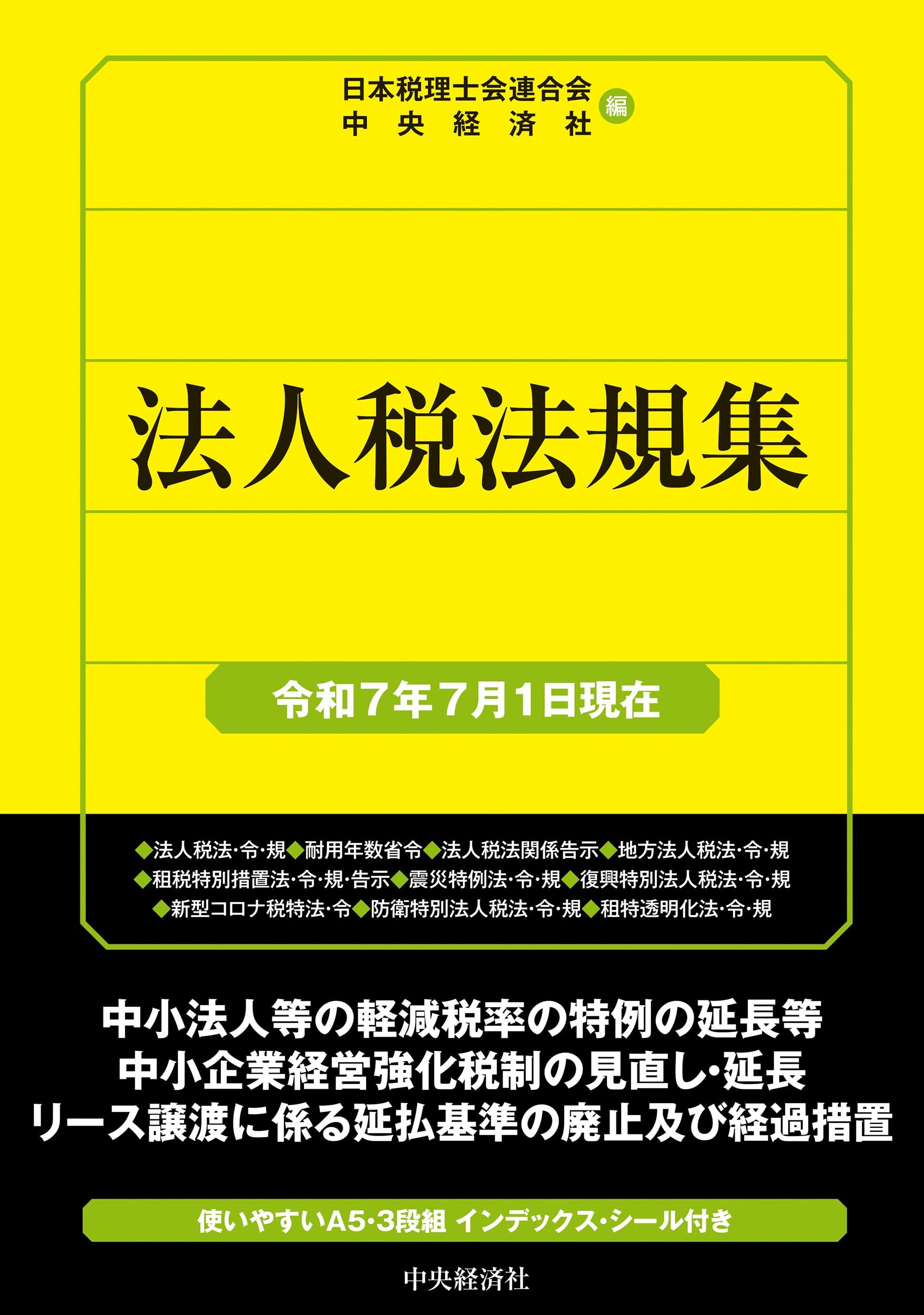 日本税理士会連合会
中央経済社 編

法人税法規集

令和7年7月1日現在

◆法人税法·令·規◆耐用年数省令◆法人税法関係告示◆地方法人税法·令·規
◆租税特別措置法·令·規·告示◆震災特例法·令·規◆復興特別法人税法·令·規
◆新型コロナ税特法·令◆防衛特別法人税法·令·規◆租特透明化法·令·規

中小法人等の軽減税率の特例の延長等
中小企業経営強化税制の見直し·延長
リース譲渡に係る延払基準の廃止及び経過措置

使いやすいA5·3段組 インデックス·シール付き

中央経済社